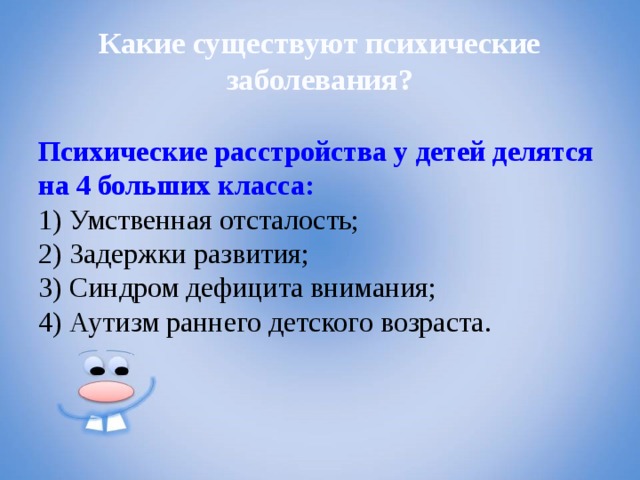 Какие существуют психические заболевания?

Психические расстройства у детей делятся на 4 больших класса:
1) Умственная отсталость;
2) Задержки развития;
3) Синдром дефицита внимания;
4) Аутизм раннего детского возраста.